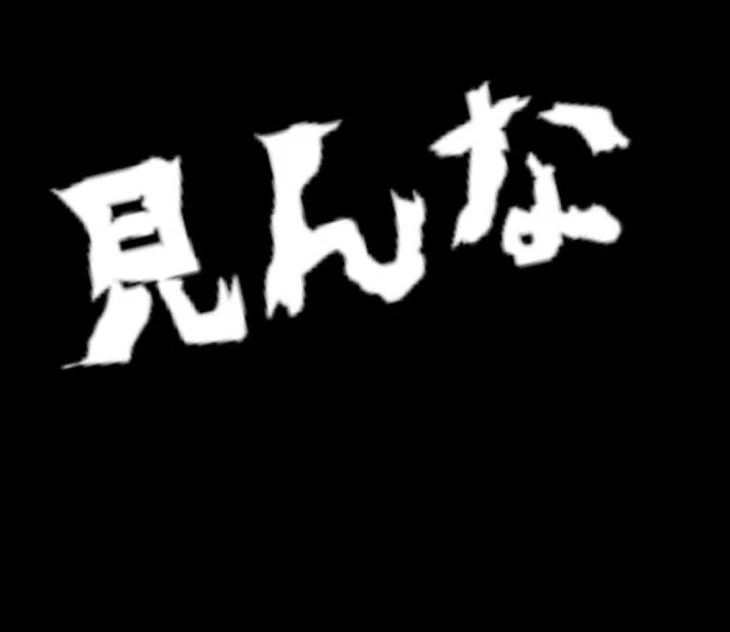 見んな